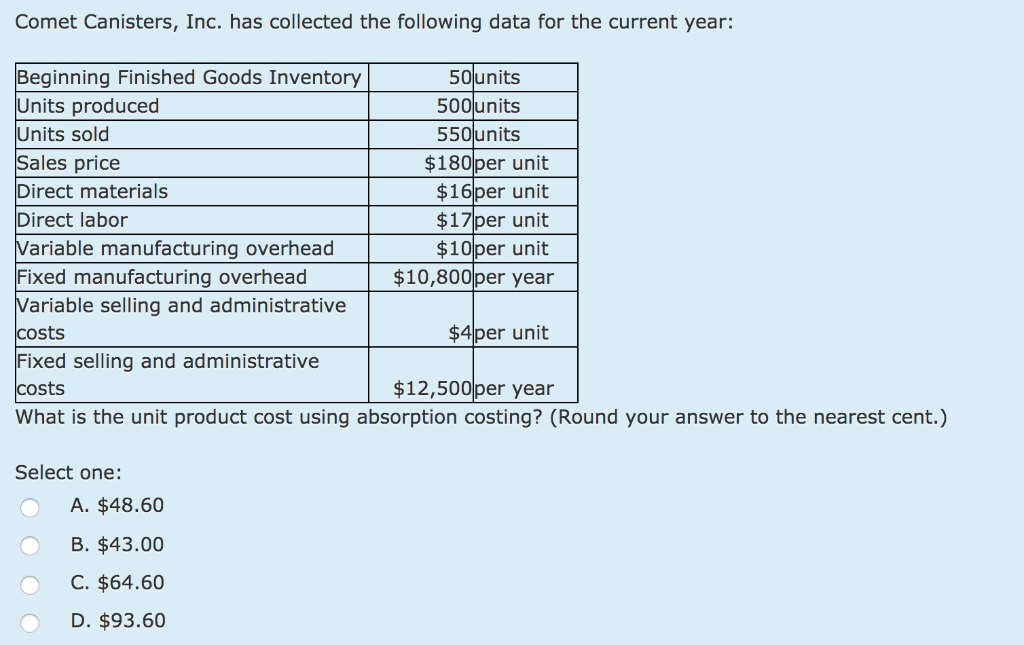 Comet Canisters, Inc. has collected the following data for the current year:

| | | |
|---|---|---|
| Beginning Finished Goods Inventory | 50 | units |
| Units produced | 500 | units |
| Units sold | 550 | units |
| Sales price | \$180 | per unit |
| Direct materials | \$16 | per unit |
| Direct labor | \$17 | per unit |
| Variable manufacturing overhead | \$10 | per unit |
| Fixed manufacturing overhead | \$10,800 | per year |
| Variable selling and administrative costs | \$4 | per unit |
| Fixed selling and administrative costs | \$12,500 | per year |

What is the unit product cost using absorption costing? (Round your answer to the nearest cent.)

Select one:

A. \$48.60

B. \$43.00

C. \$64.60

D. \$93.60